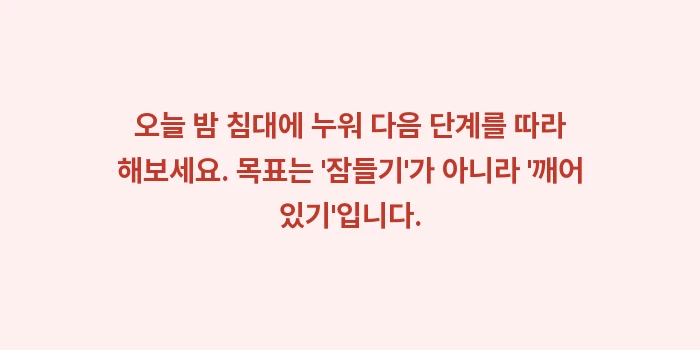 오늘 밤 침대에 누워 다음 단계를 따라 해보세요. 목표는 '잠들기'가 아니라 '깨어 있기'입니다.